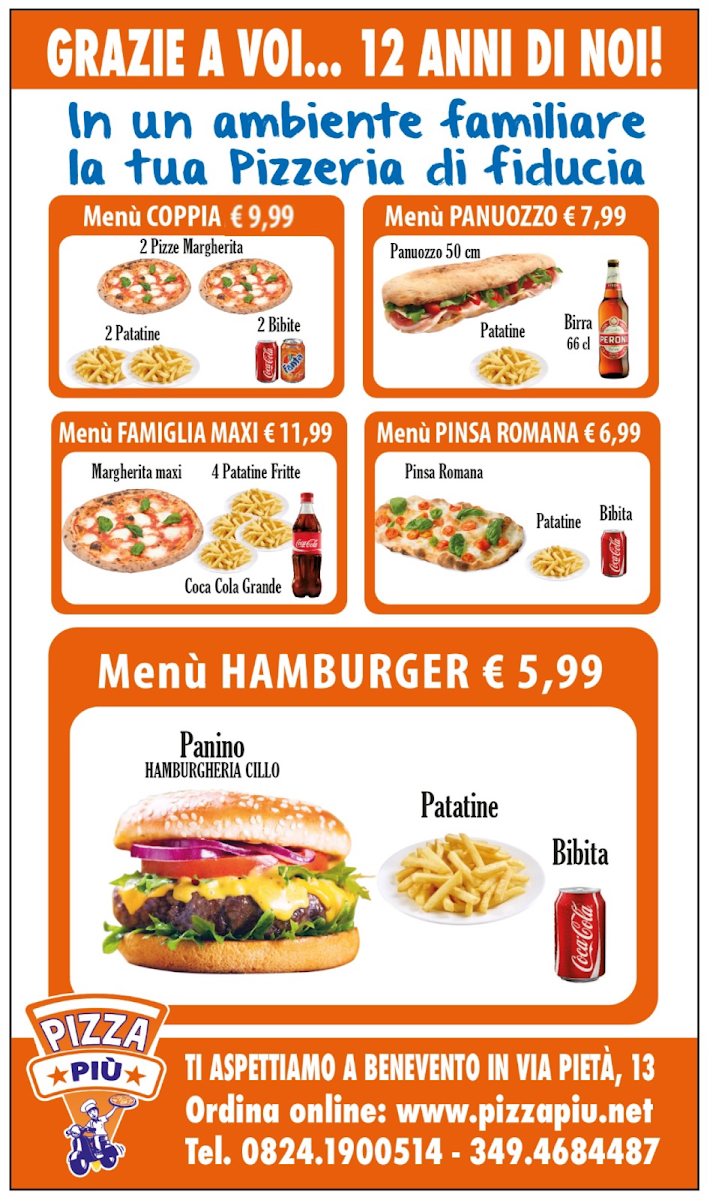 GRAZIE A VOI... 12 ANNI DI NOI!

In un ambiente familiare la tua Pizzeria di fiducia

Menù COPPIA € 9,99

2 Pizze Margherita

2 Patatine

2 Bibite

Menù PANUOZZO € 7,99

Panuozzo 50 cm

Patatine

Birra
66 cl

Menù FAMIGLIA MAXI € 11,99

Margherita maxi

4 Patatine Fritte

Coca Cola Grande

Menù PINSA ROMANA € 6,99

Pinsa Romana

Patatine

Bibita

Menù HAMBURGER € 5,99

Panino
HAMBURGHERIA CILLO

Patatine

Bibita

PIZZA PIÙ

TI ASPETTIAMO A BENEVENTO IN VIA PIETÀ, 13
Ordina online: www.pizzapiu.net
Tel. 0824.1900514 - 349.4684487